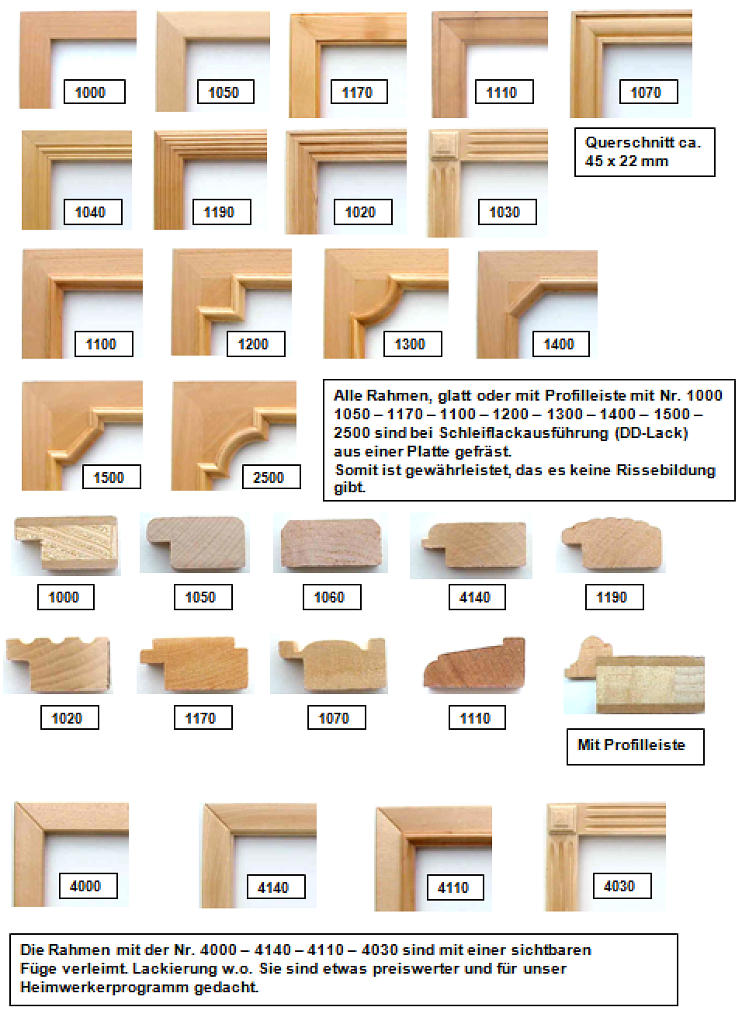 1000

1050

1170

1110

1070

1040

1190

1020

1030

Querschnitt ca. 45 x 22 mm

1100

1200

1300

1400

1500

2500

Alle Rahmen, glatt oder mit Profilleiste mit Nr. 1000 1050 – 1170 – 1100 – 1200 – 1300 – 1400 – 1500 – 2500 sind bei Schleiflackausführung (DD-Lack) aus einer Platte gefräst. Somit ist gewährleistet, das es keine Rissebildung gibt.

1000

1050

1060

4140

1190

1020

1170

1070

1110

Mit Profilleiste

4000

4140

4110

4030

Die Rahmen mit der Nr. 4000 – 4140 – 4110 – 4030 sind mit einer sichtbaren Füge verleimt. Lackierung w.o. Sie sind etwas preiswerter und für unser Heimwerkerprogramm gedacht.